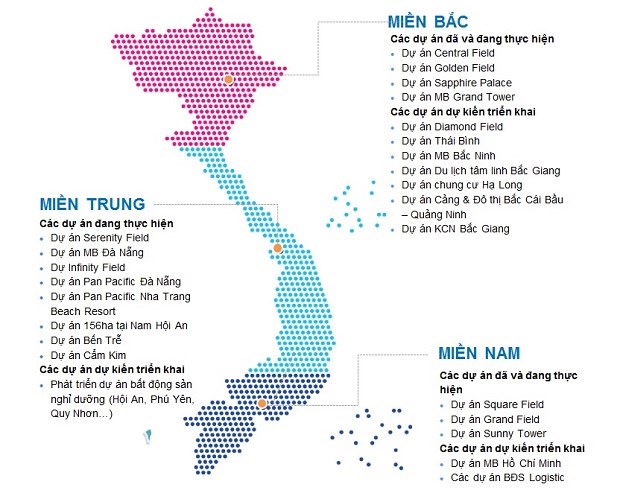 MIỀN BẮC
Các dự án đã và đang thực hiện
- Dự án Central Field
- Dự án Golden Field
- Dự án Sapphire Palace
- Dự án MB Grand Tower
Các dự án dự kiến triển khai
- Dự án Diamond Field
- Dự án Thái Bình
- Dự án MB Bắc Ninh
- Dự án Du lịch tâm linh Bắc Giang
- Dự án chung cư Hạ Long
- Dự án Cảng & Đô thị Bắc Cái Bầu – Quảng Ninh
- Dự án KCN Bắc Giang

MIỀN TRUNG
Các dự án đang thực hiện
- Dự án Serenity Field
- Dự án MB Đà Nẵng
- Dự Infinity Field
- Dự án Pan Pacific Đà Nẵng
- Dự án Pan Pacific Nha Trang Beach Resort
- Dự án 156ha tại Nam Hội An
- Dự án Bến Trễ
- Dự án Cẩm Kim
Các dự án dự kiến triển khai
- Phát triển dự án bất động sản nghỉ dưỡng (Hội An, Phú Yên, Quy Nhơn...)

MIỀN NAM
Các dự án đã và đang thực hiện
- Dự án Square Field
- Dự án Grand Field
- Dự án Sunny Tower
Các dự án dự kiến triển khai
- Dự án MB Hồ Chí Minh
- Các dự án BĐS Logistic